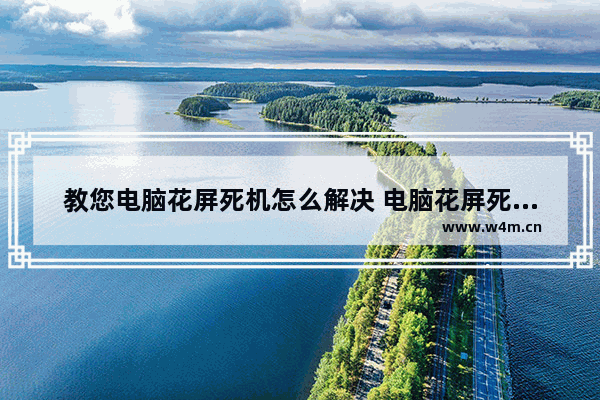 教您电脑花屏死机怎么解决 电脑花屏死...
www.w4m.cn